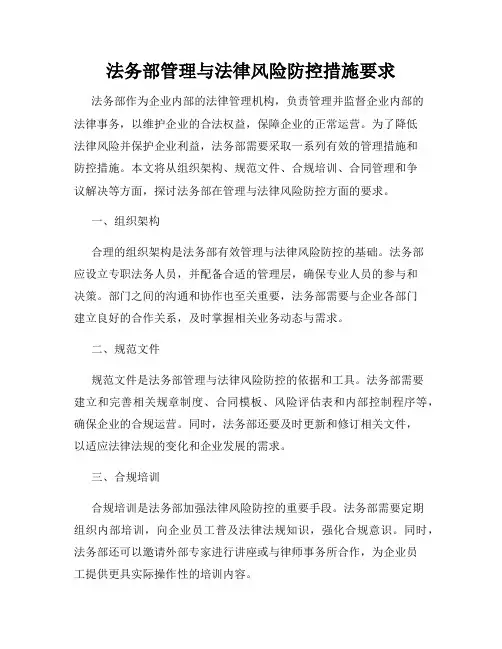 法务部管理与法律风险防控措施要求

法务部作为企业内部的法律管理机构，负责管理并监督企业内部的法律事务，以维护企业的合法权益，保障企业的正常运营。为了降低法律风险并保护企业利益，法务部需要采取一系列有效的管理措施和防控措施。本文将从组织架构、规范文件、合规培训、合同管理和争议解决等方面，探讨法务部在管理与法律风险防控方面的要求。

一、组织架构

合理的组织架构是法务部有效管理与法律风险防控的基础。法务部应设立专职法务人员，并配备合适的管理层，确保专业人员的参与和决策。部门之间的沟通和协作也至关重要，法务部需要与企业各部门建立良好的合作关系，及时掌握相关业务动态与需求。

二、规范文件

规范文件是法务部管理与法律风险防控的依据和工具。法务部需要建立和完善相关规章制度、合同模板、风险评估表和内部控制程序等，确保企业的合规运营。同时，法务部还要及时更新和修订相关文件，以适应法律法规的变化和企业发展的需求。

三、合规培训

合规培训是法务部加强法律风险防控的重要手段。法务部需要定期组织内部培训，向企业员工普及法律法规知识，强化合规意识。同时，法务部还可以邀请外部专家进行讲座或与律师事务所合作，为企业员工提供更具实际操作性的培训内容。